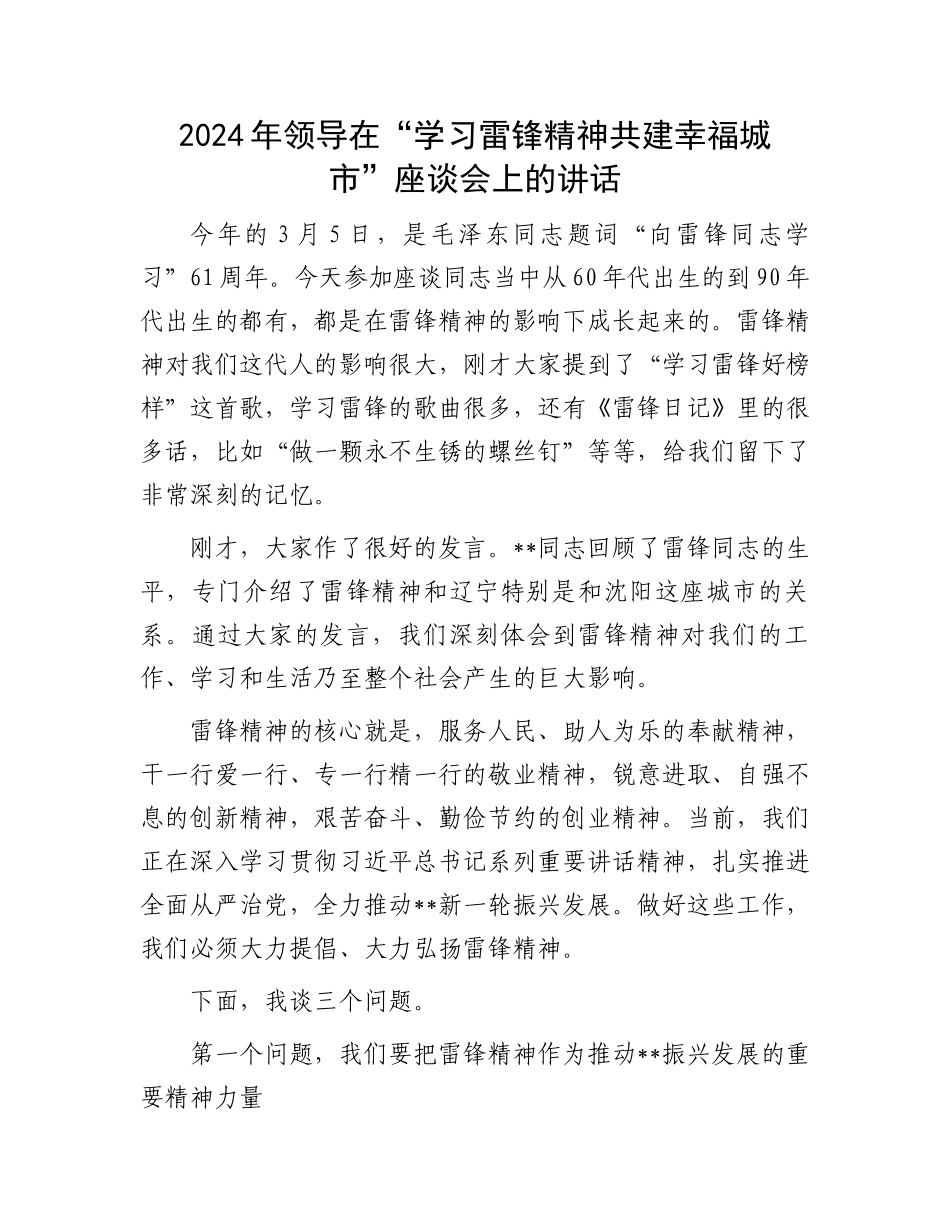 2024年领导在“学习雷锋精神共建幸福城市”座谈会上的讲话

今年的3月5日，是毛泽东同志题词“向雷锋同志学习”61周年。今天参加座谈同志当中从60年代出生的到90年代出生的都有，都是在雷锋精神的影响下成长起来的。雷锋精神对我们这代人的影响很大，刚才大家提到了“学习雷锋好榜样”这首歌，学习雷锋的歌曲很多，还有《雷锋日记》里的很多话，比如“做一颗永不生锈的螺丝钉”等等，给我们留下了非常深刻的记忆。

刚才，大家作了很好的发言。**同志回顾了雷锋同志的生平，专门介绍了雷锋精神和辽宁特别是和沈阳这座城市的关系。通过大家的发言，我们深刻体会到雷锋精神对我们的工作、学习和生活乃至整个社会产生的巨大影响。

雷锋精神的核心就是，服务人民、助人为乐的奉献精神，干一行爱一行、专一行精一行的敬业精神，锐意进取、自强不息的创新精神，艰苦奋斗、勤俭节约的创业精神。当前，我们正在深入学习贯彻习近平总书记系列重要讲话精神，扎实推进全面从严治党，全力推动**新一轮振兴发展。做好这些工作，我们必须大力提倡、大力弘扬雷锋精神。

下面，我谈三个问题。

第一个问题，我们要把雷锋精神作为推动**振兴发展的重要精神力量